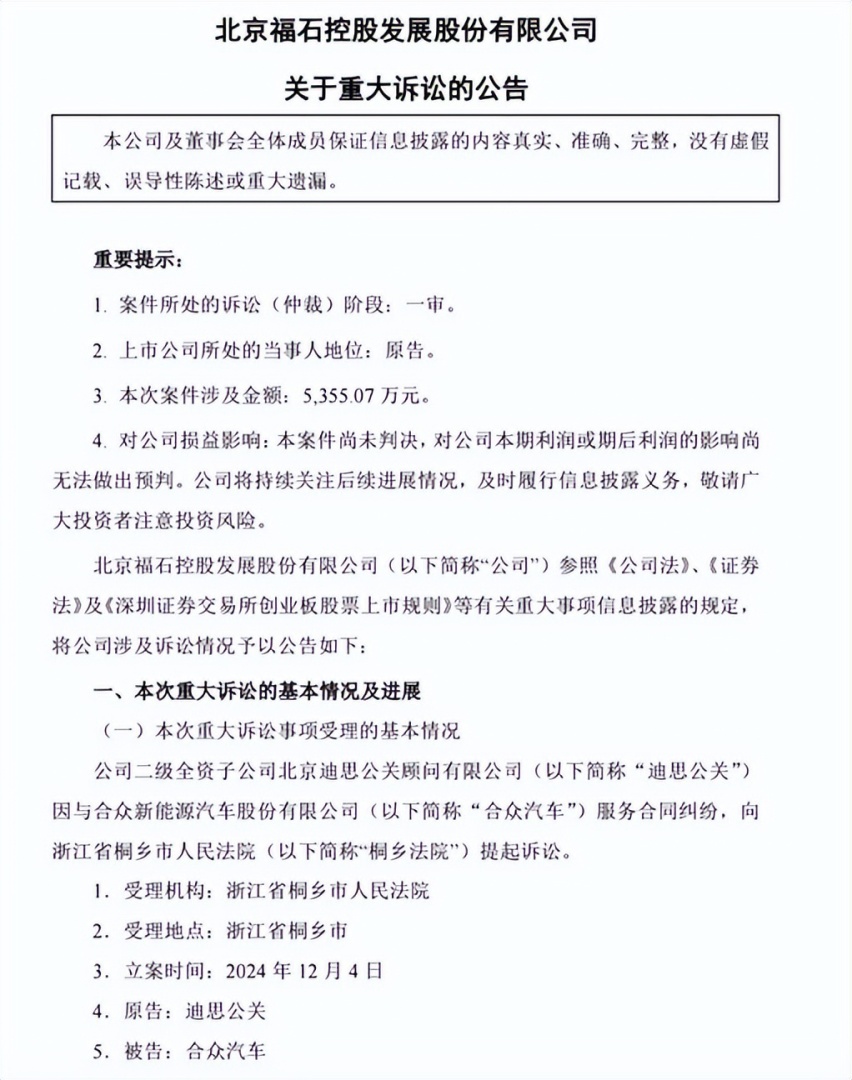 北京福石控股发展股份有限公司

关于重大诉讼的公告

本公司及董事会全体成员保证信息披露的内容真实、准确、完整，没有虚假记载、误导性陈述或重大遗漏。

重要提示：

1. 案件所处的诉讼（仲裁）阶段：一审。

2. 上市公司所处的当事人地位：原告。

3. 本次案件涉及金额：5,355.07 万元。

4. 对公司损益影响：本案件尚未判决，对公司本期利润或期后利润的影响尚无法做出预判。公司将持续关注后续进展情况，及时履行信息披露义务，敬请广大投资者注意投资风险。

北京福石控股发展股份有限公司（以下简称“公司”）参照《公司法》、《证券法》及《深圳证券交易所创业板股票上市规则》等有关重大事项信息披露的规定，将公司涉及诉讼情况予以公告如下：

一、本次重大诉讼的基本情况及进展

（一）本次重大诉讼事项受理的基本情况

公司二级全资子公司北京迪思公关顾问有限公司（以下简称“迪思公关”）因与合众新能源汽车股份有限公司（以下简称“合众汽车”）服务合同纠纷，向浙江省桐乡市人民法院（以下简称“桐乡法院”）提起诉讼。

1. 受理机构：浙江省桐乡市人民法院

2. 受理地点：浙江省桐乡市

3. 立案时间：2024 年 12 月 4 日

4. 原告：迪思公关

5. 被告：合众汽车